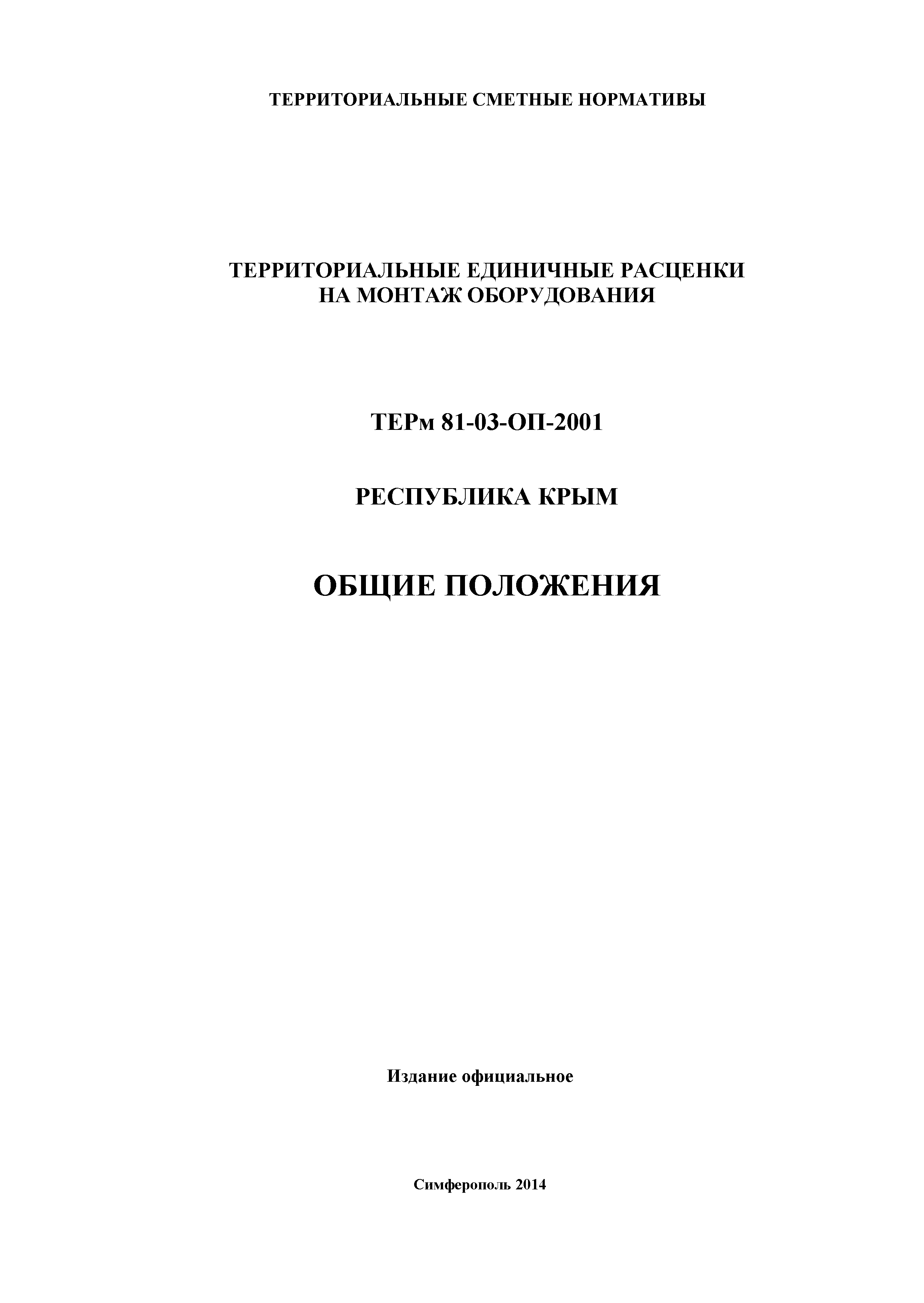 ТЕРРИТОРИАЛЬНЫЕ СМЕТНЫЕ НОРМАТИВЫ

ТЕРРИТОРИАЛЬНЫЕ ЕДИНИЧНЫЕ РАСЦЕНКИ НА МОНТАЖ ОБОРУДОВАНИЯ

ТЕРм 81-03-ОП-2001

РЕСПУБЛИКА КРЫМ

ОБЩИЕ ПОЛОЖЕНИЯ

Издание официальное

Симферополь 2014